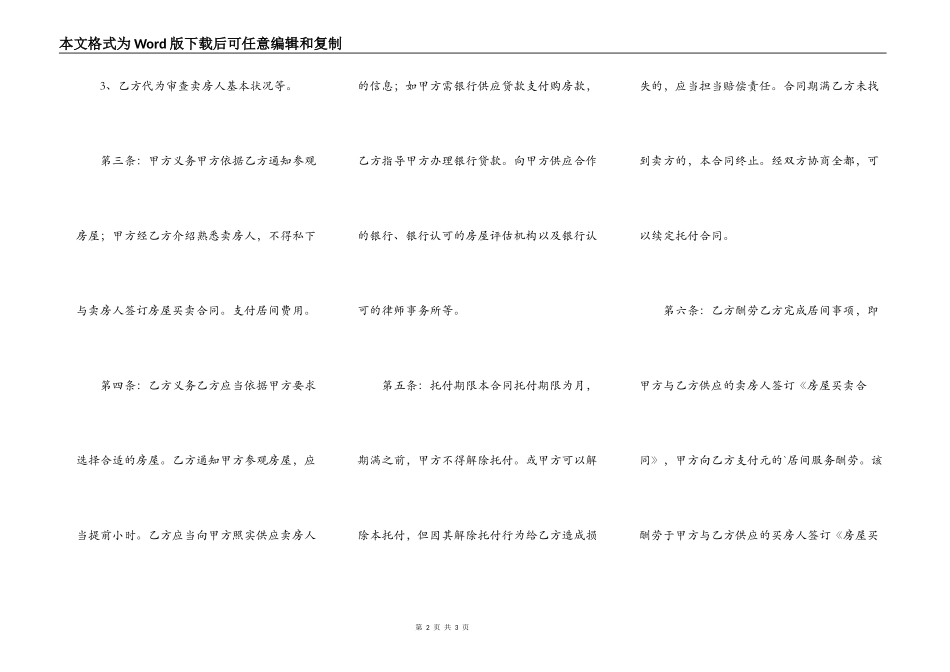 本文格式为Word版下载后可任意编辑和复制

3、乙方代为审查卖房人基本状况等。

第三条：甲方义务甲方依据乙方通知参观房屋；甲方经乙方介绍熟悉卖房人，不得私下与卖房人签订房屋买卖合同。支付居间费用。

第四条：乙方义务乙方应当依据甲方要求选择合适的房屋。乙方通知甲方参观房屋，应当提前小时。乙方应当向甲方照实供应卖房人的信息；如甲方需银行供应贷款支付购房款，乙方指导甲方办理银行贷款。向甲方供应合作的银行、银行认可的房屋评估机构以及银行认可的律师事务所等。

第五条：托付期限本合同托付期限为月，期满之前，甲方不得解除托付。或甲方可以解除本托付，但因其解除托付行为给乙方造成损失的，应当担当赔偿责任。合同期满乙方未找到卖方的，本合同终止。经双方协商全都，可以续定托付合同。

第六条：乙方酬劳乙方完成居间事项，即甲方与乙方供应的卖房人签订《房屋买卖合同》，甲方向乙方支付元的`居间服务酬劳。该酬劳于甲方与乙方供应的买房人签订《房屋买

第 2 页 共 3 页